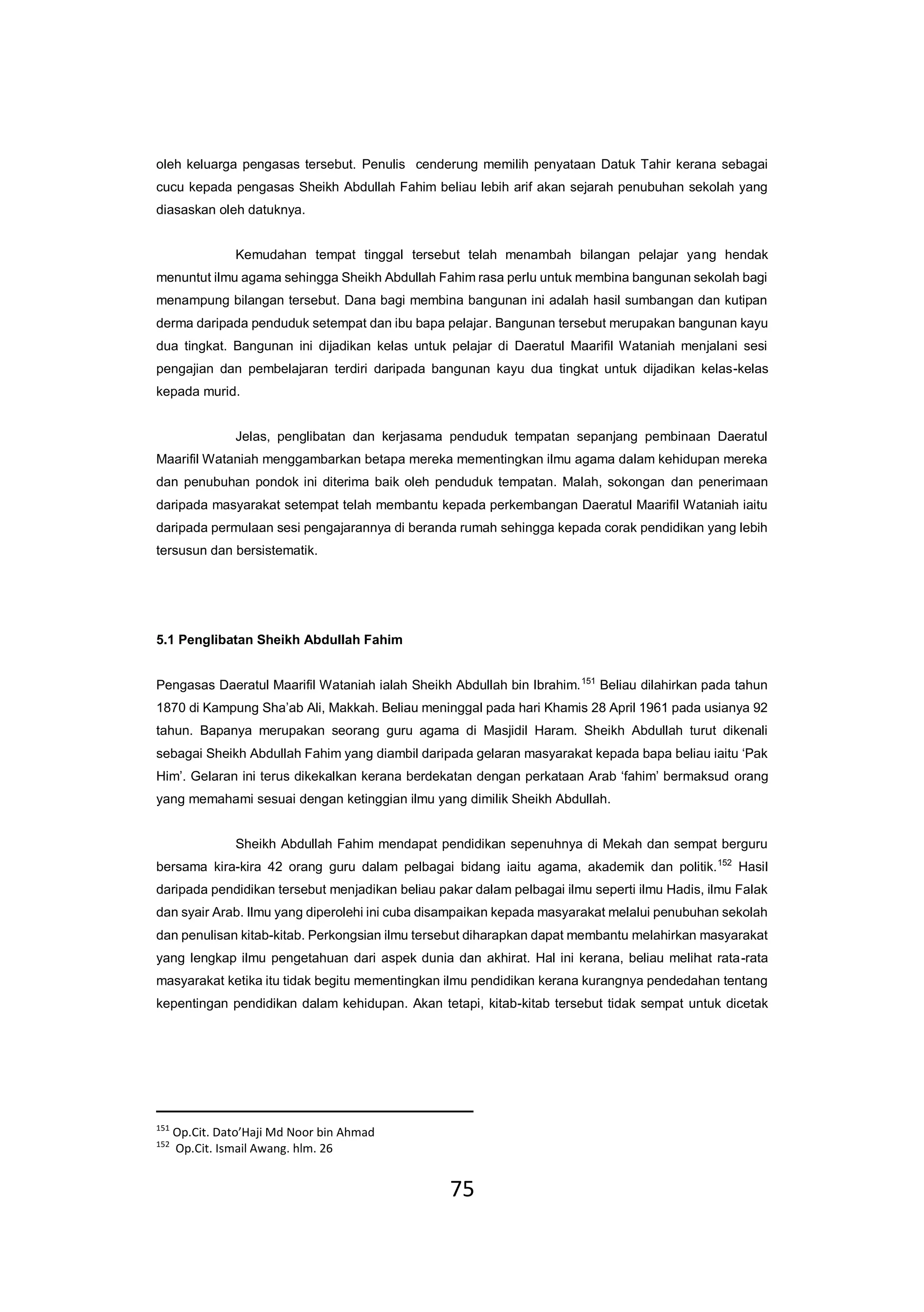 oleh keluarga pengasas tersebut. Penulis cenderung memilih penyataan Datuk Tahir kerana sebagai cucu kepada pengasas Sheikh Abdullah Fahim beliau lebih arif akan sejarah penubuhan sekolah yang diasaskan oleh datuknya.

Kemudahan tempat tinggal tersebut telah menambah bilangan pelajar yang hendak menuntut ilmu agama sehingga Sheikh Abdullah Fahim rasa perlu untuk membina bangunan sekolah bagi menampung bilangan tersebut. Dana bagi membina bangunan ini adalah hasil sumbangan dan kutipan derma daripada penduduk setempat dan ibu bapa pelajar. Bangunan tersebut merupakan bangunan kayu dua tingkat. Bangunan ini dijadikan kelas untuk pelajar di Daeratul Maarifil Wataniah menjalani sesi pengajian dan pembelajaran terdiri daripada bangunan kayu dua tingkat untuk dijadikan kelas-kelas kepada murid.

Jelas, penglibatan dan kerjasama penduduk tempatan sepanjang pembinaan Daeratul Maarifil Wataniah menggambarkan betapa mereka mementingkan ilmu agama dalam kehidupan mereka dan penubuhan pondok ini diterima baik oleh penduduk tempatan. Malah, sokongan dan penerimaan daripada masyarakat setempat telah membantu kepada perkembangan Daeratul Maarifil Wataniah iaitu daripada permulaan sesi pengajarannya di beranda rumah sehingga kepada corak pendidikan yang lebih tersusun dan bersistematik.

5.1 Penglibatan Sheikh Abdullah Fahim

Pengasas Daeratul Maarifil Wataniah ialah Sheikh Abdullah bin Ibrahim.$^{151}$ Beliau dilahirkan pada tahun 1870 di Kampung Sha'ab Ali, Makkah. Beliau meninggal pada hari Khamis 28 April 1961 pada usianya 92 tahun. Bapanya merupakan seorang guru agama di Masjidil Haram. Sheikh Abdullah turut dikenali sebagai Sheikh Abdullah Fahim yang diambil daripada gelaran masyarakat kepada bapa beliau iaitu 'Pak Him'. Gelaran ini terus dikekalkan kerana berdekatan dengan perkataan Arab 'fahim' bermaksud orang yang memahami sesuai dengan ketinggian ilmu yang dimilik Sheikh Abdullah.

Sheikh Abdullah Fahim mendapat pendidikan sepenuhnya di Mekah dan sempat berguru bersama kira-kira 42 orang guru dalam pelbagai bidang iaitu agama, akademik dan politik.$^{152}$ Hasil daripada pendidikan tersebut menjadikan beliau pakar dalam pelbagai ilmu seperti ilmu Hadis, ilmu Falak dan syair Arab. Ilmu yang diperolehi ini cuba disampaikan kepada masyarakat melalui penubuhan sekolah dan penulisan kitab-kitab. Perkongsian ilmu tersebut diharapkan dapat membantu melahirkan masyarakat yang lengkap ilmu pengetahuan dari aspek dunia dan akhirat. Hal ini kerana, beliau melihat rata-rata masyarakat ketika itu tidak begitu mementingkan ilmu pendidikan kerana kurangnya pendedahan tentang kepentingan pendidikan dalam kehidupan. Akan tetapi, kitab-kitab tersebut tidak sempat untuk dicetak

$^{151}$ Op.Cit. Dato'Haji Md Noor bin Ahmad
$^{152}$ Op.Cit. Ismail Awang. hlm. 26

75